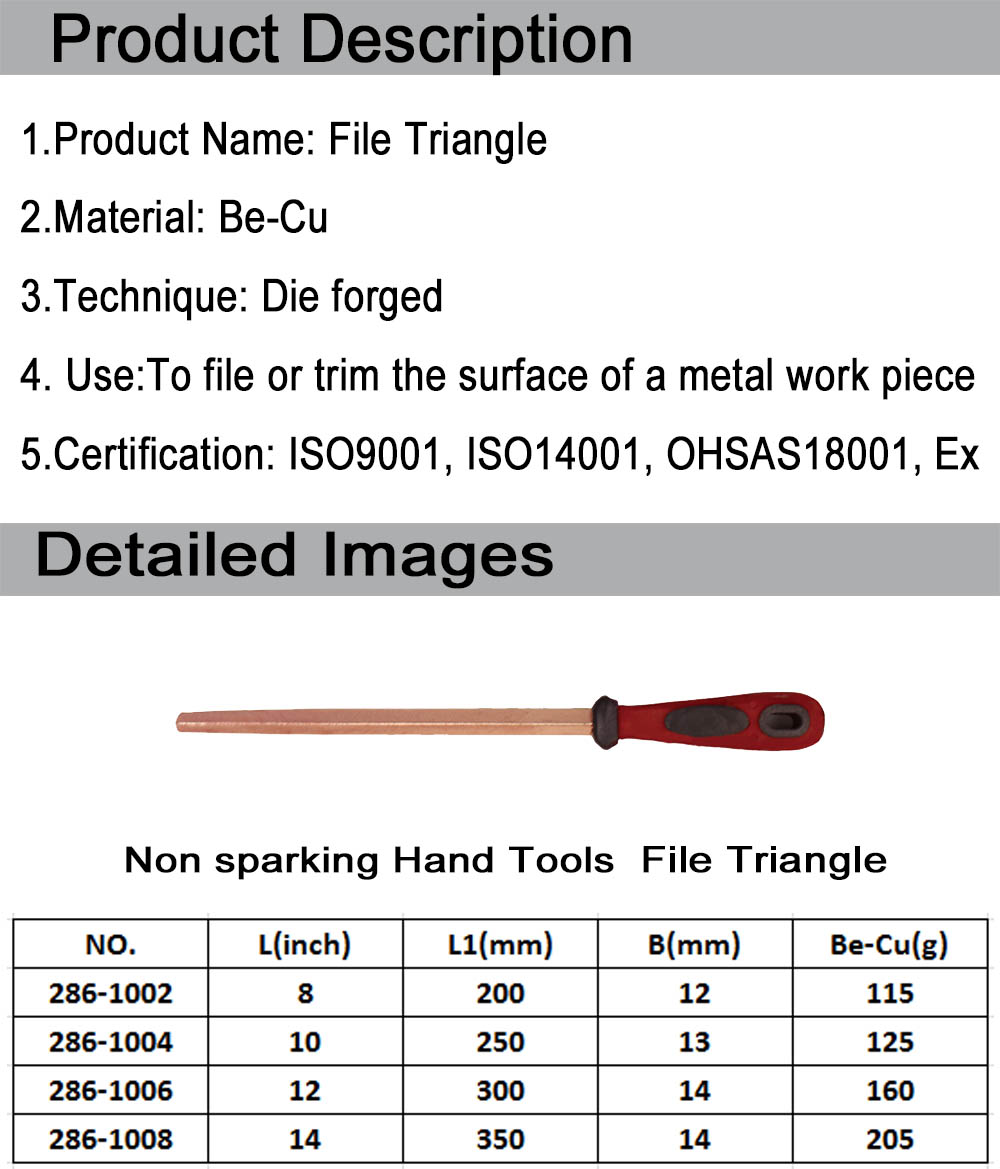 Product Description

1.Product Name: File Triangle

2.Material: Be-Cu

3.Technique: Die forged

4. Use:To file or trim the surface of a metal work piece

5.Certification: ISO9001, ISO14001, OHSAS18001, Ex

Detailed Images

Non sparking Hand Tools File Triangle

| NO. | L(inch) | L1(mm) | B(mm) | Be-Cu(g) |
|---|---|---|---|---|
| 286-1002 | 8 | 200 | 12 | 115 |
| 286-1004 | 10 | 250 | 13 | 125 |
| 286-1006 | 12 | 300 | 14 | 160 |
| 286-1008 | 14 | 350 | 14 | 205 |